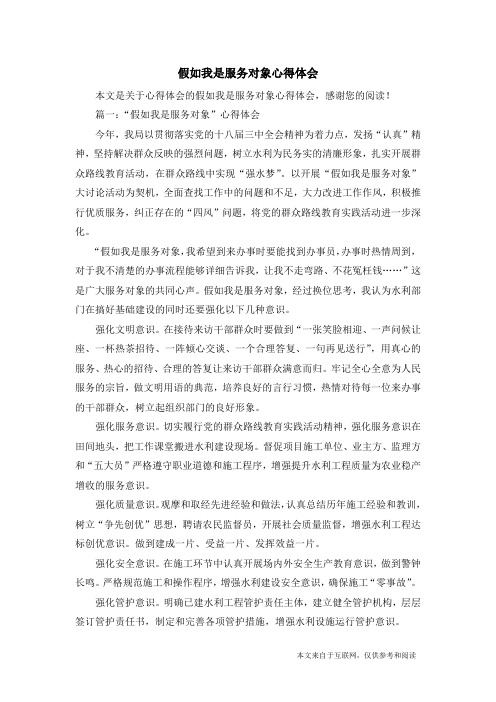 假如我是服务对象心得体会

本文是关于心得体会的假如我是服务对象心得体会，感谢您的阅读！

篇一：“假如我是服务对象”心得体会

今年，我局以贯彻落实党的十八届三中全会精神为着力点，发扬“认真”精神，坚持解决群众反映的强烈问题，树立水利为民务实的清廉形象，扎实开展群众路线教育活动，在群众路线中实现“强水梦”。以开展“假如我是服务对象”大讨论活动为契机，全面查找工作中的问题和不足，大力改进工作作风，积极推行优质服务，纠正存在的“四风”问题，将党的群众路线教育实践活动进一步深化。

“假如我是服务对象，我希望到来办事时要能找到办事员，办事时热情周到，对于我不清楚的办事流程能够详细告诉我，让我不走弯路、不花冤枉钱……”这是广大服务对象的共同心声。假如我是服务对象，经过换位思考，我认为水利部门在搞好基础建设的同时还要强化以下几种意识。

强化文明意识。在接待来访干部群众时要做到“一张笑脸相迎、一声问候让座、一杯热茶招待、一阵倾心交谈、一个合理答复、一句再见送行”，用真心的服务、热心的招待、合理的答复让来访干部群众满意而归。牢记全心全意为人民服务的宗旨，做文明用语的典范，培养良好的言行习惯，热情对待每一位来办事的干部群众，树立起组织部门的良好形象。

强化服务意识。切实履行党的群众路线教育实践活动精神，强化服务意识在田间地头，把工作课堂搬进水利建设现场。督促项目施工单位、业主方、监理方和“五大员”严格遵守职业道德和施工程序，增强提升水利工程质量为农业稳产增收的服务意识。

强化质量意识。观摩和取经先进经验和做法，认真总结历年施工经验和教训，树立“争先创优”思想，聘请农民监督员，开展社会质量监督，增强水利工程达标创优意识。做到建成一片、受益一片、发挥效益一片。

强化安全意识。在施工环节中认真开展场内外安全生产教育意识，做到警钟长鸣。严格规范施工和操作程序，增强水利建设安全意识，确保施工“零事故”。

强化管护意识。明确已建水利工程管护责任主体，建立健全管护机构，层层签订管护责任书，制定和完善各项管护措施，增强水利设施运行管护意识。

本文来自于互联网，仅供参考和阅读